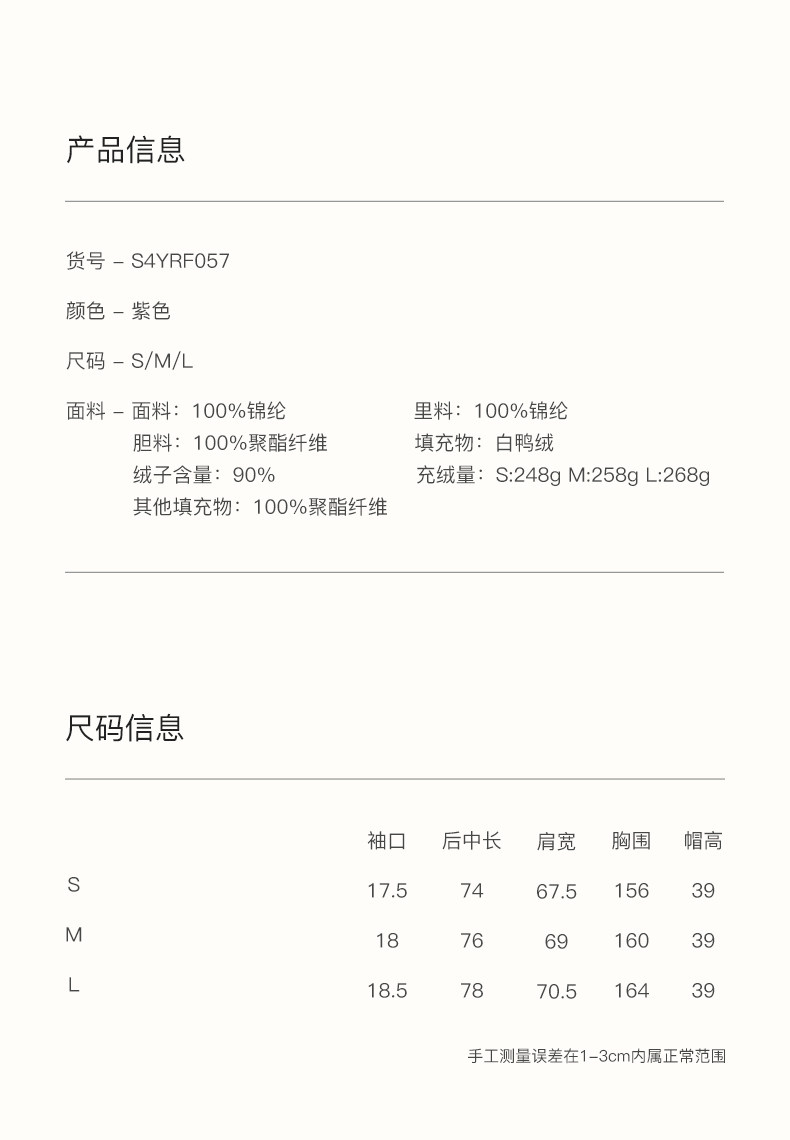 产品信息

货号 – S4YRF057

颜色 – 紫色

尺码 – S/M/L

面料 – 面料：100%锦纶
胆料：100%聚酯纤维
绒子含量：90%
其他填充物：100%聚酯纤维

里料：100%锦纶
填充物：白鸭绒
充绒量：S:248g M:258g L:268g

尺码信息

| | 袖口 | 后中长 | 肩宽 | 胸围 | 帽高 |
|---|---|---|---|---|---|
| S | 17.5 | 74 | 67.5 | 156 | 39 |
| M | 18 | 76 | 69 | 160 | 39 |
| L | 18.5 | 78 | 70.5 | 164 | 39 |

手工测量误差在1–3cm内属正常范围